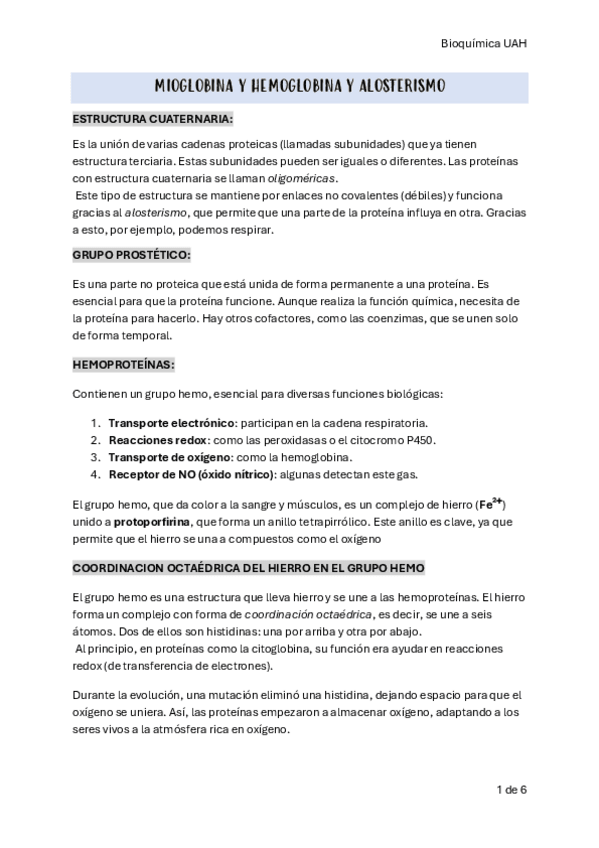 Bioquímica UAH

MIOGLOBINA Y HEMOGLOBINA Y ALOSTERISMO

ESTRUCTURA CUATERNARIA:

Es la unión de varias cadenas proteicas (llamadas subunidades) que ya tienen estructura terciaria. Estas subunidades pueden ser iguales o diferentes. Las proteínas con estructura cuaternaria se llaman oligoméricas.
Este tipo de estructura se mantiene por enlaces no covalentes (débiles) y funciona gracias al alosterismo, que permite que una parte de la proteína influya en otra. Gracias a esto, por ejemplo, podemos respirar.

GRUPO PROSTÉTICO:

Es una parte no proteica que está unida de forma permanente a una proteína. Es esencial para que la proteína funcione. Aunque realiza la función química, necesita de la proteína para hacerlo. Hay otros cofactores, como las coenzimas, que se unen solo de forma temporal.

HEMOPROTEÍNAS:

Contienen un grupo hemo, esencial para diversas funciones biológicas:

1. Transporte electrónico: participan en la cadena respiratoria.
2. Reacciones redox: como las peroxidasas o el citocromo P450.
3. Transporte de oxígeno: como la hemoglobina.
4. Receptor de NO (óxido nítrico): algunas detectan este gas.

El grupo hemo, que da color a la sangre y músculos, es un complejo de hierro ($Fe^{2+}$) unido a protoporfirina, que forma un anillo tetrapirrólico. Este anillo es clave, ya que permite que el hierro se una a compuestos como el oxígeno

COORDINACION OCTAÉDRICA DEL HIERRO EN EL GRUPO HEMO

El grupo hemo es una estructura que lleva hierro y se une a las hemoproteínas. El hierro forma un complejo con forma de coordinación octaédrica, es decir, se une a seis átomos. Dos de ellos son histidinas: una por arriba y otra por abajo.
Al principio, en proteínas como la citoglobina, su función era ayudar en reacciones redox (de transferencia de electrones).

Durante la evolución, una mutación eliminó una histidina, dejando espacio para que el oxígeno se uniera. Así, las proteínas empezaron a almacenar oxígeno, adaptando a los seres vivos a la atmósfera rica en oxígeno.

1 de 6